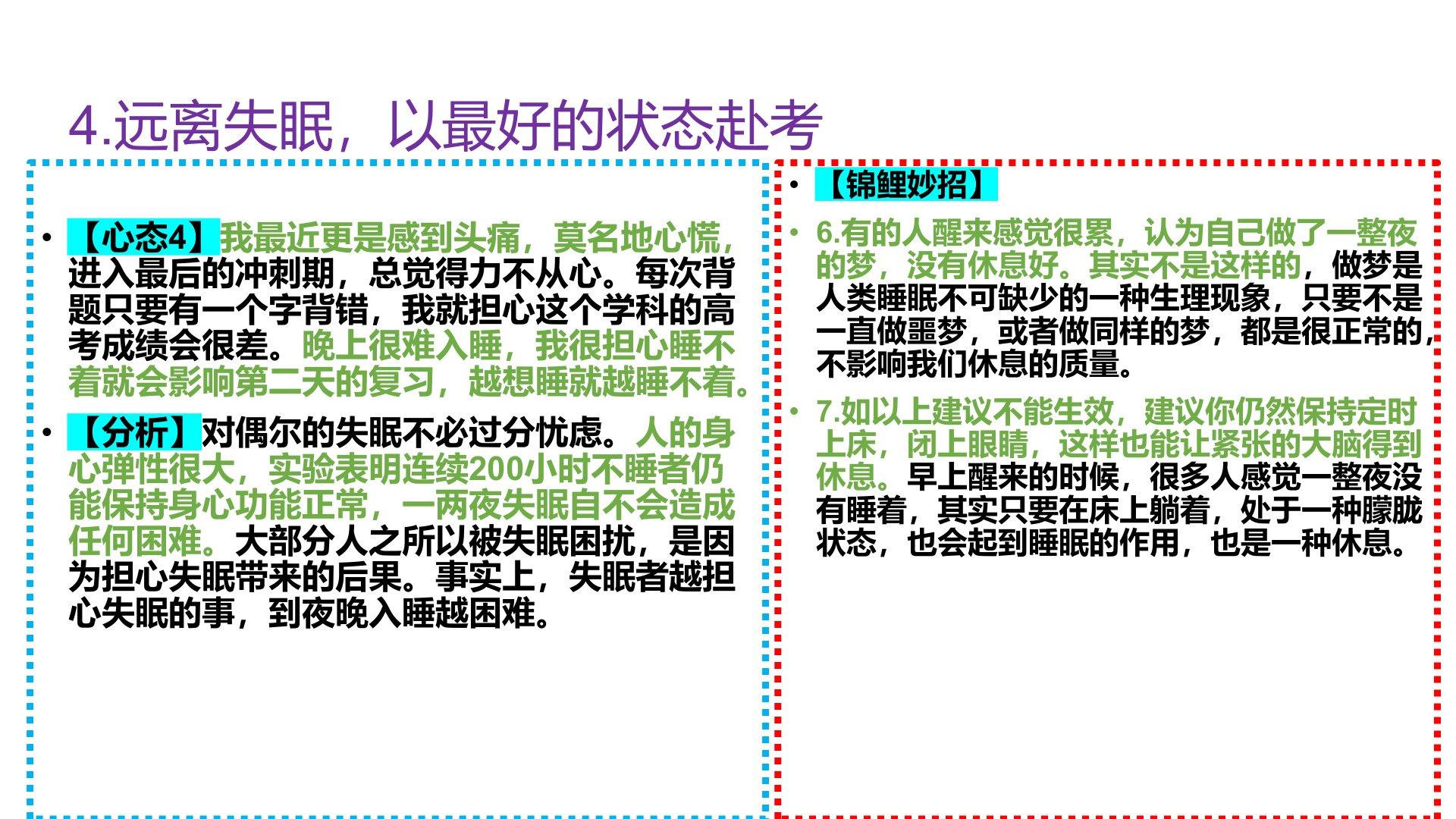 4.远离失眠，以最好的状态赴考

• 【心态4】我最近更是感到头痛，莫名地心慌，进入最后的冲刺期，总觉得力不从心。每次背题只要有一个字背错，我就担心这个学科的高考成绩会很差。晚上很难入睡，我很担心睡不着就会影响第二天的复习，越想睡就越睡不着。

• 【分析】对偶尔的失眠不必过分忧虑。人的身心弹性很大，实验表明连续200小时不睡者仍能保持身心功能正常，一两夜失眠自不会造成任何困难。大部分人之所以被失眠困扰，是因为担心失眠带来的后果。事实上，失眠者越担心失眠的事，到夜晚入睡越困难。

• 【锦鲤妙招】

• 6.有的人醒来感觉很累，认为自己做了一整夜的梦，没有休息好。其实不是这样的，做梦是人类睡眠不可缺少的一种生理现象，只要不是一直做噩梦，或者做同样的梦，都是很正常的，不影响我们休息的质量。

• 7.如以上建议不能生效，建议你仍然保持定时上床，闭上眼睛，这样也能让紧张的大脑得到休息。早上醒来的时候，很多人感觉一整夜没有睡着，其实只要在床上躺着，处于一种朦胧状态，也会起到睡眠的作用，也是一种休息。